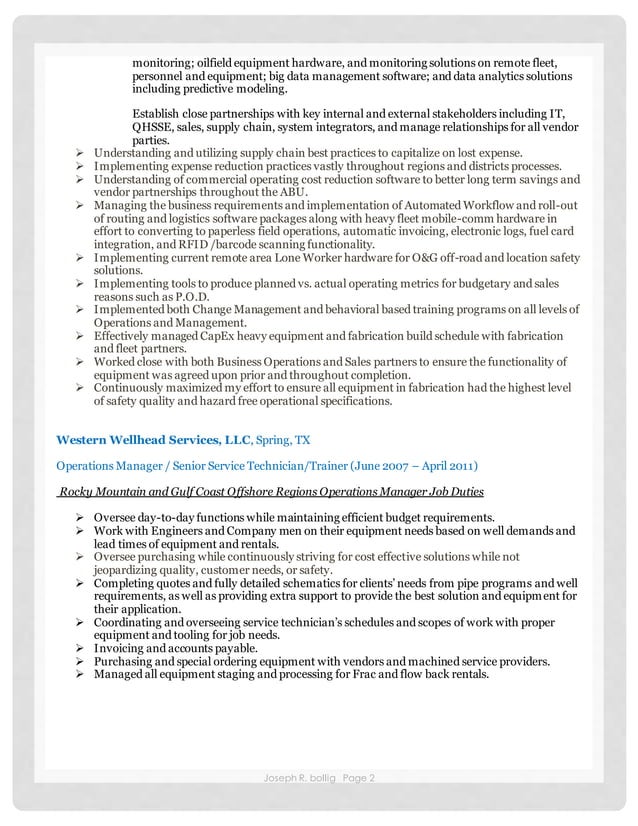 monitoring; oilfield equipment hardware, and monitoring solutions on remote fleet, personnel and equipment; big data management software; and data analytics solutions including predictive modeling.

Establish close partnerships with key internal and external stakeholders including IT, QHSSE, sales, supply chain, system integrators, and manage relationships for all vendor parties.

➢ Understanding and utilizing supply chain best practices to capitalize on lost expense.
➢ Implementing expense reduction practices vastly throughout regions and districts processes.
➢ Understanding of commercial operating cost reduction software to better long term savings and vendor partnerships throughout the ABU.
➢ Managing the business requirements and implementation of Automated Workflow and roll-out of routing and logistics software packages along with heavy fleet mobile-comm hardware in effort to converting to paperless field operations, automatic invoicing, electronic logs, fuel card integration, and RFID /barcode scanning functionality.
➢ Implementing current remote area Lone Worker hardware for O&G off-road and location safety solutions.
➢ Implementing tools to produce planned vs. actual operating metrics for budgetary and sales reasons such as P.O.D.
➢ Implemented both Change Management and behavioral based training programs on all levels of Operations and Management.
➢ Effectively managed CapEx heavy equipment and fabrication build schedule with fabrication and fleet partners.
➢ Worked close with both Business Operations and Sales partners to ensure the functionality of equipment was agreed upon prior and throughout completion.
➢ Continuously maximized my effort to ensure all equipment in fabrication had the highest level of safety quality and hazard free operational specifications.

Western Wellhead Services, LLC, Spring, TX

Operations Manager / Senior Service Technician/Trainer (June 2007 – April 2011)

Rocky Mountain and Gulf Coast Offshore Regions Operations Manager Job Duties

➢ Oversee day-to-day functions while maintaining efficient budget requirements.
➢ Work with Engineers and Company men on their equipment needs based on well demands and lead times of equipment and rentals.
➢ Oversee purchasing while continuously striving for cost effective solutions while not jeopardizing quality, customer needs, or safety.
➢ Completing quotes and fully detailed schematics for clients' needs from pipe programs and well requirements, as well as providing extra support to provide the best solution and equipment for their application.
➢ Coordinating and overseeing service technician's schedules and scopes of work with proper equipment and tooling for job needs.
➢ Invoicing and accounts payable.
➢ Purchasing and special ordering equipment with vendors and machined service providers.
➢ Managed all equipment staging and processing for Frac and flow back rentals.

Joseph R. bollig Page 2